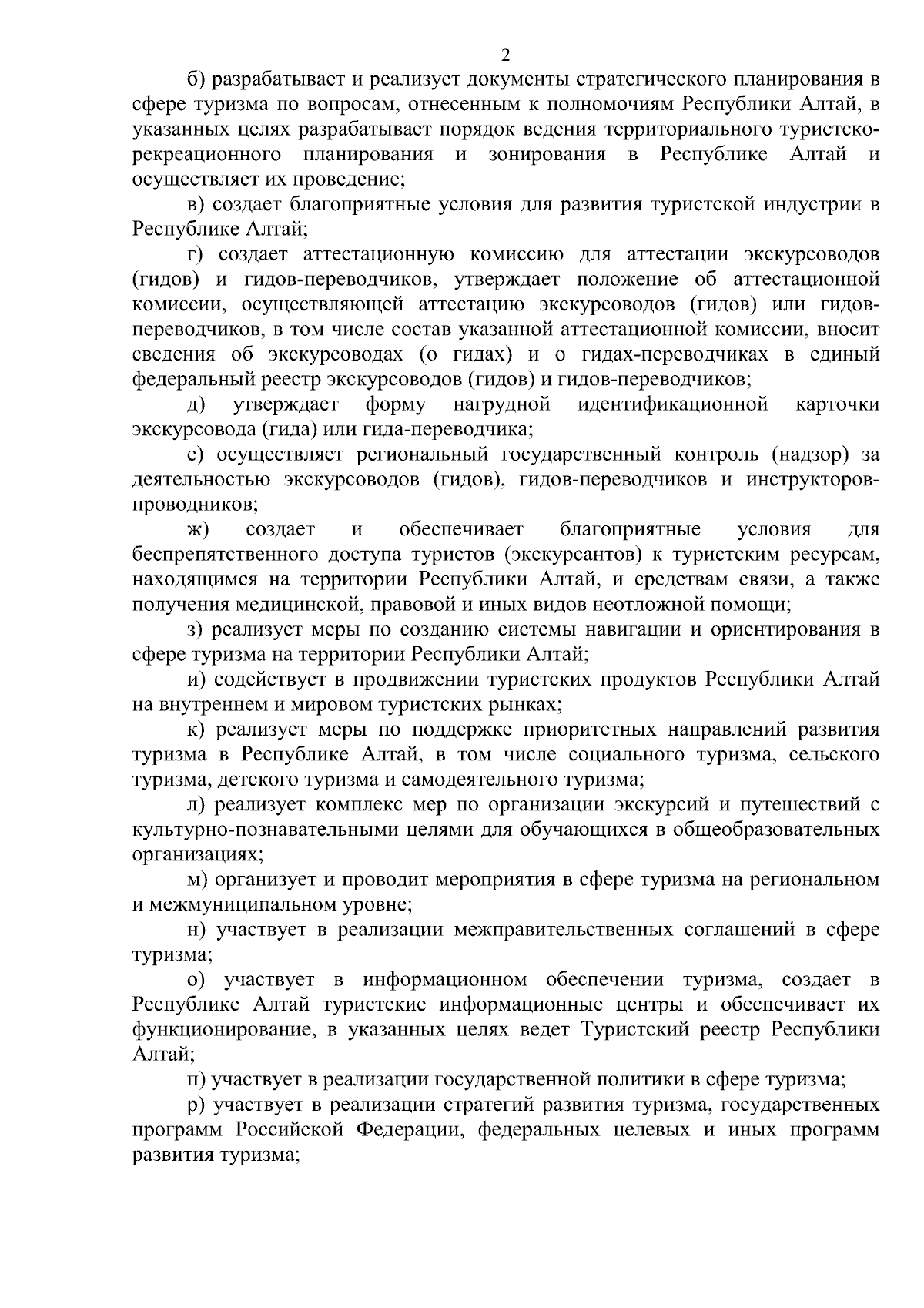 2

б) разрабатывает и реализует документы стратегического планирования в сфере туризма по вопросам, отнесенным к полномочиям Республики Алтай, в указанных целях разрабатывает порядок ведения территориального туристско-рекреационного планирования и зонирования в Республике Алтай и осуществляет их проведение;

в) создает благоприятные условия для развития туристской индустрии в Республике Алтай;

г) создает аттестационную комиссию для аттестации экскурсоводов (гидов) и гидов-переводчиков, утверждает положение об аттестационной комиссии, осуществляющей аттестацию экскурсоводов (гидов) или гидов-переводчиков, в том числе состав указанной аттестационной комиссии, вносит сведения об экскурсоводах (о гидах) и о гидах-переводчиках в единый федеральный реестр экскурсоводов (гидов) и гидов-переводчиков;

д) утверждает форму нагрудной идентификационной карточки экскурсовода (гида) или гида-переводчика;

е) осуществляет региональный государственный контроль (надзор) за деятельностью экскурсоводов (гидов), гидов-переводчиков и инструкторов-проводников;

ж) создает и обеспечивает благоприятные условия для беспрепятственного доступа туристов (экскурсантов) к туристским ресурсам, находящимся на территории Республики Алтай, и средствам связи, а также получения медицинской, правовой и иных видов неотложной помощи;

з) реализует меры по созданию системы навигации и ориентирования в сфере туризма на территории Республики Алтай;

и) содействует в продвижении туристских продуктов Республики Алтай на внутреннем и мировом туристских рынках;

к) реализует меры по поддержке приоритетных направлений развития туризма в Республике Алтай, в том числе социального туризма, сельского туризма, детского туризма и самодеятельного туризма;

л) реализует комплекс мер по организации экскурсий и путешествий с культурно-познавательными целями для обучающихся в общеобразовательных организациях;

м) организует и проводит мероприятия в сфере туризма на региональном и межмуниципальном уровне;

н) участвует в реализации межправительственных соглашений в сфере туризма;

о) участвует в информационном обеспечении туризма, создает в Республике Алтай туристские информационные центры и обеспечивает их функционирование, в указанных целях ведет Туристский реестр Республики Алтай;

п) участвует в реализации государственной политики в сфере туризма;

р) участвует в реализации стратегий развития туризма, государственных программ Российской Федерации, федеральных целевых и иных программ развития туризма;